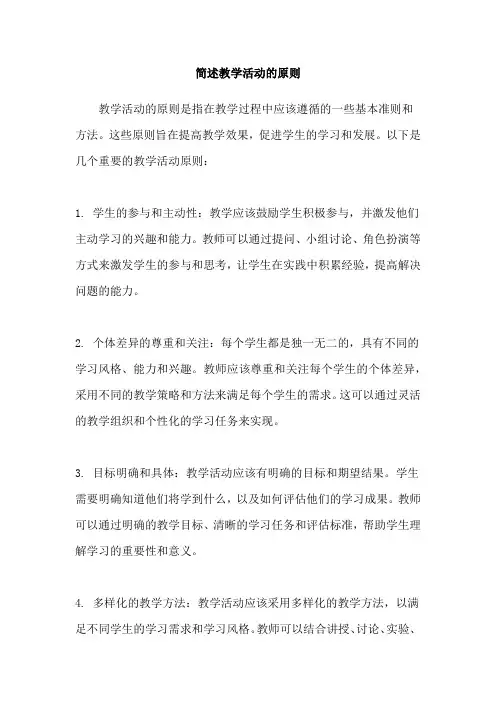 简述教学活动的原则

教学活动的原则是指在教学过程中应该遵循的一些基本准则和方法。这些原则旨在提高教学效果，促进学生的学习和发展。以下是几个重要的教学活动原则：

1. 学生的参与和主动性：教学应该鼓励学生积极参与，并激发他们主动学习的兴趣和能力。教师可以通过提问、小组讨论、角色扮演等方式来激发学生的参与和思考，让学生在实践中积累经验，提高解决问题的能力。

2. 个体差异的尊重和关注：每个学生都是独一无二的，具有不同的学习风格、能力和兴趣。教师应该尊重和关注每个学生的个体差异，采用不同的教学策略和方法来满足每个学生的需求。这可以通过灵活的教学组织和个性化的学习任务来实现。

3. 目标明确和具体：教学活动应该有明确的目标和期望结果。学生需要明确知道他们将学到什么，以及如何评估他们的学习成果。教师可以通过明确的教学目标、清晰的学习任务和评估标准，帮助学生理解学习的重要性和意义。

4. 多样化的教学方法：教学活动应该采用多样化的教学方法，以满足不同学生的学习需求和学习风格。教师可以结合讲授、讨论、实验、